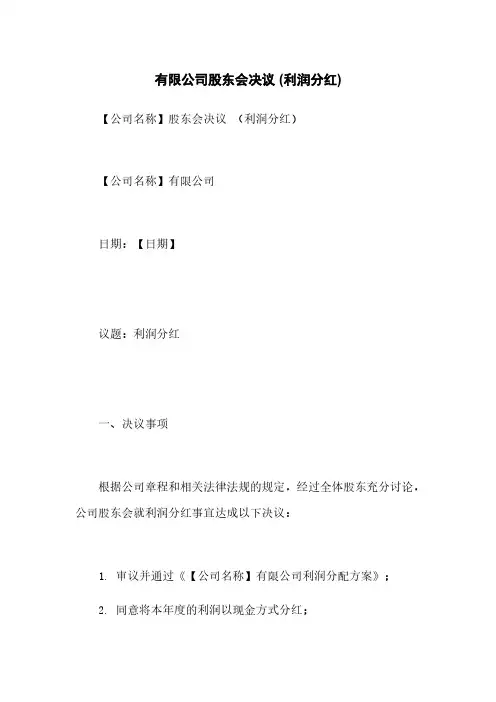 有限公司股东会决议 (利润分红)

【公司名称】股东会决议 （利润分红）

【公司名称】有限公司

日期：【日期】

议题：利润分红

一、决议事项

根据公司章程和相关法律法规的规定，经过全体股东充分讨论，公司股东会就利润分红事宜达成以下决议：

1. 审议并通过《【公司名称】有限公司利润分配方案》；

2. 同意将本年度的利润以现金方式分红；